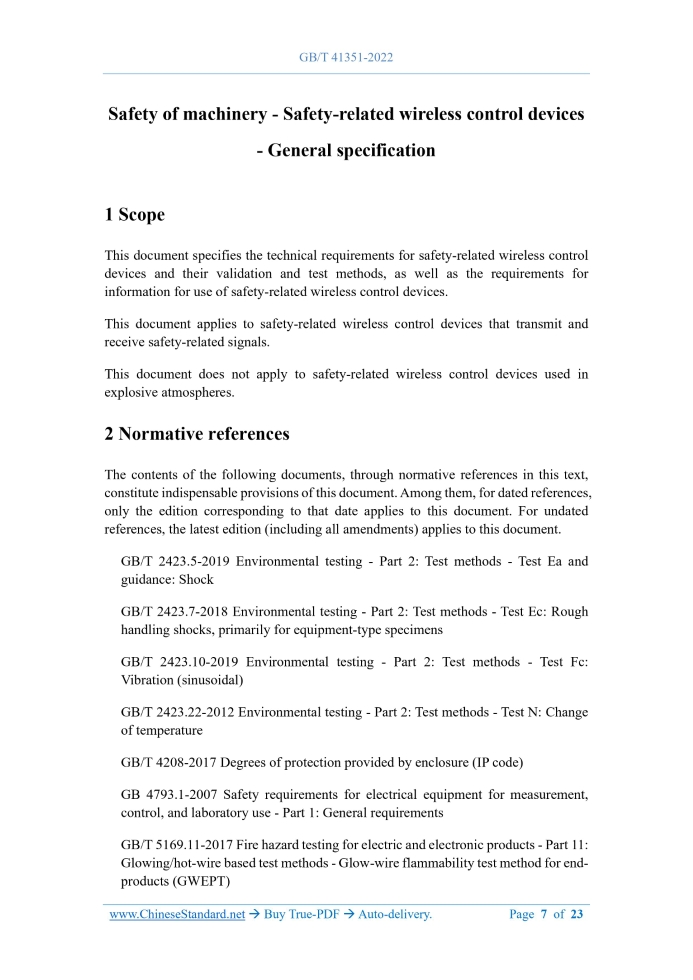 GB/T 41351-2022

Safety of machinery - Safety-related wireless control devices - General specification

1 Scope

This document specifies the technical requirements for safety-related wireless control devices and their validation and test methods, as well as the requirements for information for use of safety-related wireless control devices.

This document applies to safety-related wireless control devices that transmit and receive safety-related signals.

This document does not apply to safety-related wireless control devices used in explosive atmospheres.

2 Normative references

The contents of the following documents, through normative references in this text, constitute indispensable provisions of this document. Among them, for dated references, only the edition corresponding to that date applies to this document. For undated references, the latest edition (including all amendments) applies to this document.

GB/T 2423.5-2019 Environmental testing - Part 2: Test methods - Test Ea and guidance: Shock

GB/T 2423.7-2018 Environmental testing - Part 2: Test methods - Test Ec: Rough handling shocks, primarily for equipment-type specimens

GB/T 2423.10-2019 Environmental testing - Part 2: Test methods - Test Fc: Vibration (sinusoidal)

GB/T 2423.22-2012 Environmental testing - Part 2: Test methods - Test N: Change of temperature

GB/T 4208-2017 Degrees of protection provided by enclosure (IP code)

GB 4793.1-2007 Safety requirements for electrical equipment for measurement, control, and laboratory use - Part 1: General requirements

GB/T 5169.11-2017 Fire hazard testing for electric and electronic products - Part 11: Glowing/hot-wire based test methods - Glow-wire flammability test method for end-products (GWEPT)

www.ChineseStandard.net → Buy True-PDF → Auto-delivery.  Page 7 of 23